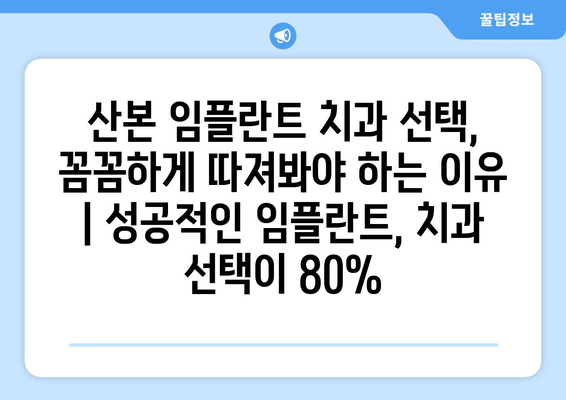 꿀팁정보

산본 임플란트 치과 선택, 꼼꼼하게 따져봐야 하는 이유 | 성공적인 임플란트, 치과 선택이 80%